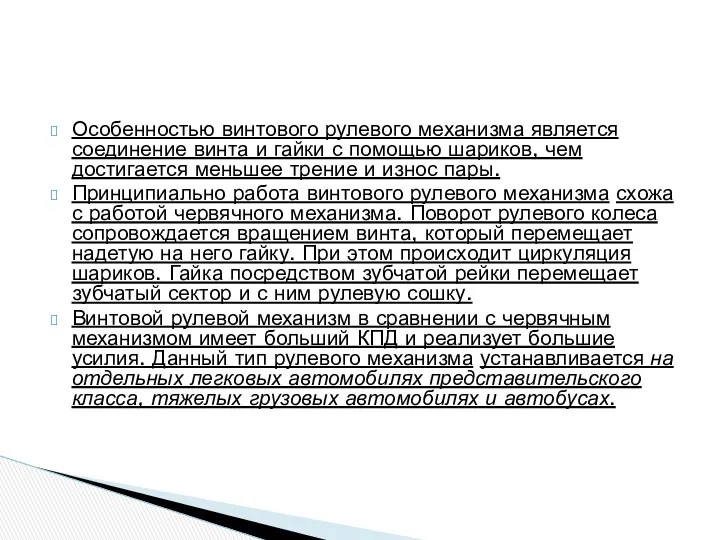 Особенностью винтового рулевого механизма является соединение винта и гайки с помощью шариков, чем достигается меньшее трение и износ пары.

Принципиально работа винтового рулевого механизма схожа с работой червячного механизма. Поворот рулевого колеса сопровождается вращением винта, который перемещает надетую на него гайку. При этом происходит циркуляция шариков. Гайка посредством зубчатой рейки перемещает зубчатый сектор и с ним рулевую сошку.

Винтовой рулевой механизм в сравнении с червячным механизмом имеет больший КПД и реализует большие усилия. Данный тип рулевого механизма устанавливается на отдельных легковых автомобилях представительского класса, тяжелых грузовых автомобилях и автобусах.